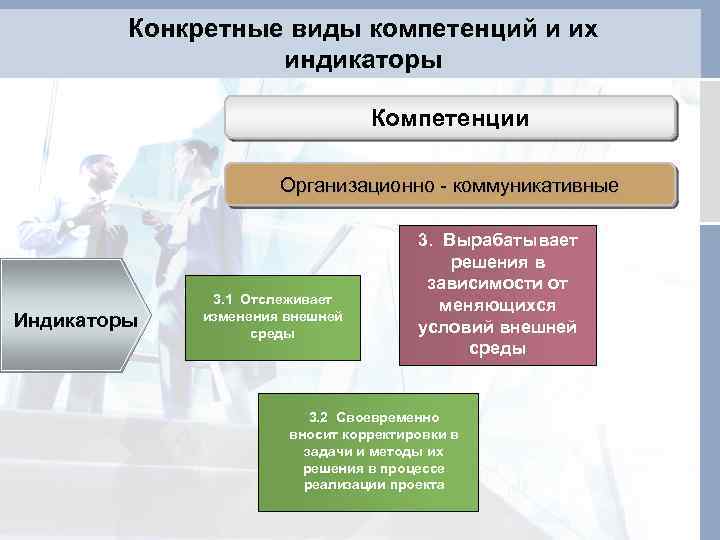 Конкретные виды компетенций и их индикаторы

Компетенции

Организационно - коммуникативные

3. Вырабатывает решения в зависимости от меняющихся условий внешней среды

Индикаторы

3.1 Отслеживает изменения внешней среды

3.2 Своевременно вносит корректировки в задачи и методы их решения в процессе реализации проекта